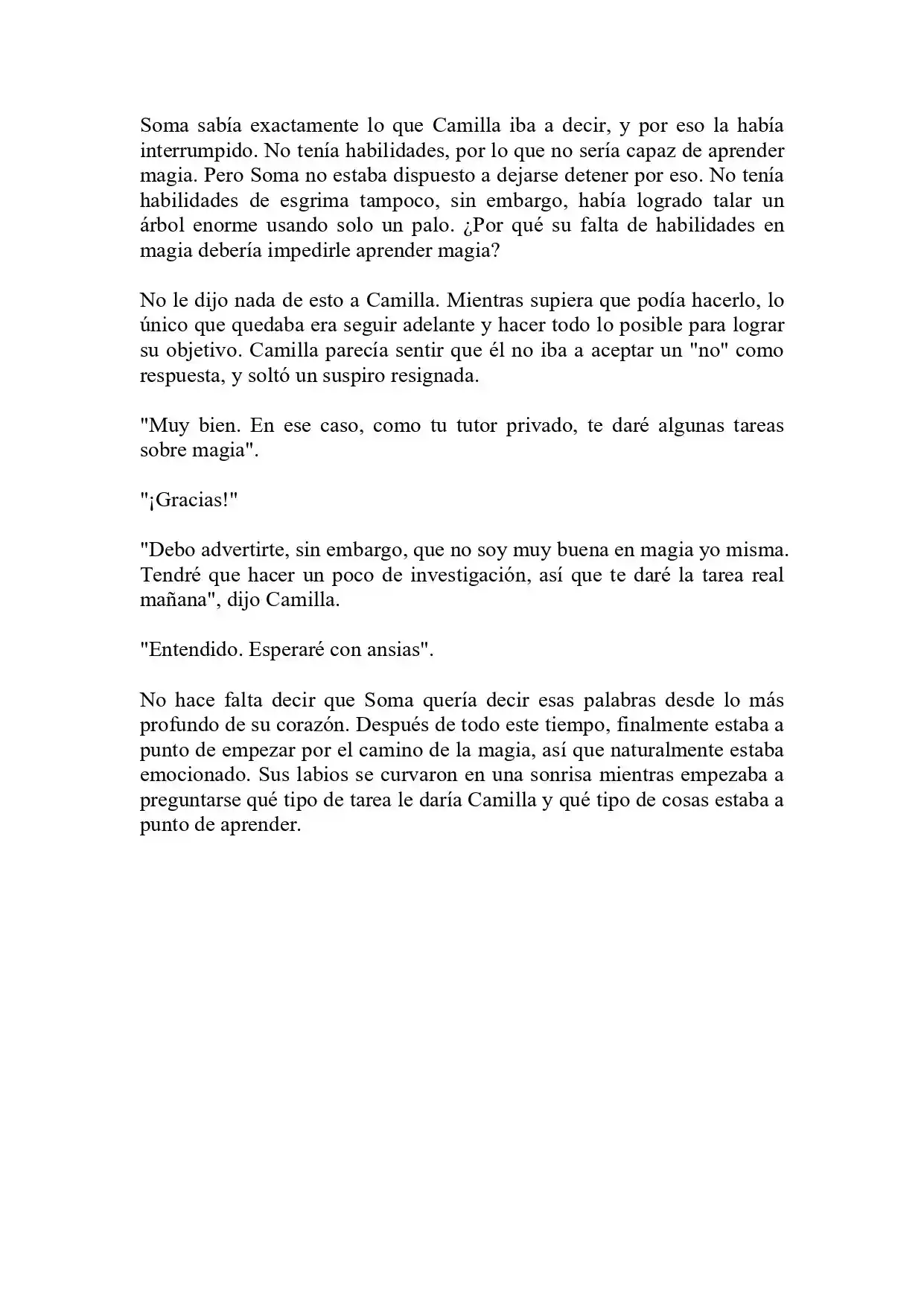 Soma sabía exactamente lo que Camilla iba a decir, y por eso la había interrumpido. No tenía habilidades, por lo que no sería capaz de aprender magia. Pero Soma no estaba dispuesto a dejarse detener por eso. No tenía habilidades de esgrima tampoco, sin embargo, había logrado talar un árbol enorme usando solo un palo. ¿Por qué su falta de habilidades en magia debería impedirle aprender magia?

No le dijo nada de esto a Camilla. Mientras supiera que podía hacerlo, lo único que quedaba era seguir adelante y hacer todo lo posible para lograr su objetivo. Camilla parecía sentir que él no iba a aceptar un "no" como respuesta, y soltó un suspiro resignada.

"Muy bien. En ese caso, como tu tutor privado, te daré algunas tareas sobre magia".

"¡Gracias!"

"Debo advertirte, sin embargo, que no soy muy buena en magia yo misma. Tendré que hacer un poco de investigación, así que te daré la tarea real mañana", dijo Camilla.

"Entendido. Esperaré con ansias".

No hace falta decir que Soma quería decir esas palabras desde lo más profundo de su corazón. Después de todo este tiempo, finalmente estaba a punto de empezar por el camino de la magia, así que naturalmente estaba emocionado. Sus labios se curvaron en una sonrisa mientras empezaba a preguntarse qué tipo de tarea le daría Camilla y qué tipo de cosas estaba a punto de aprender.